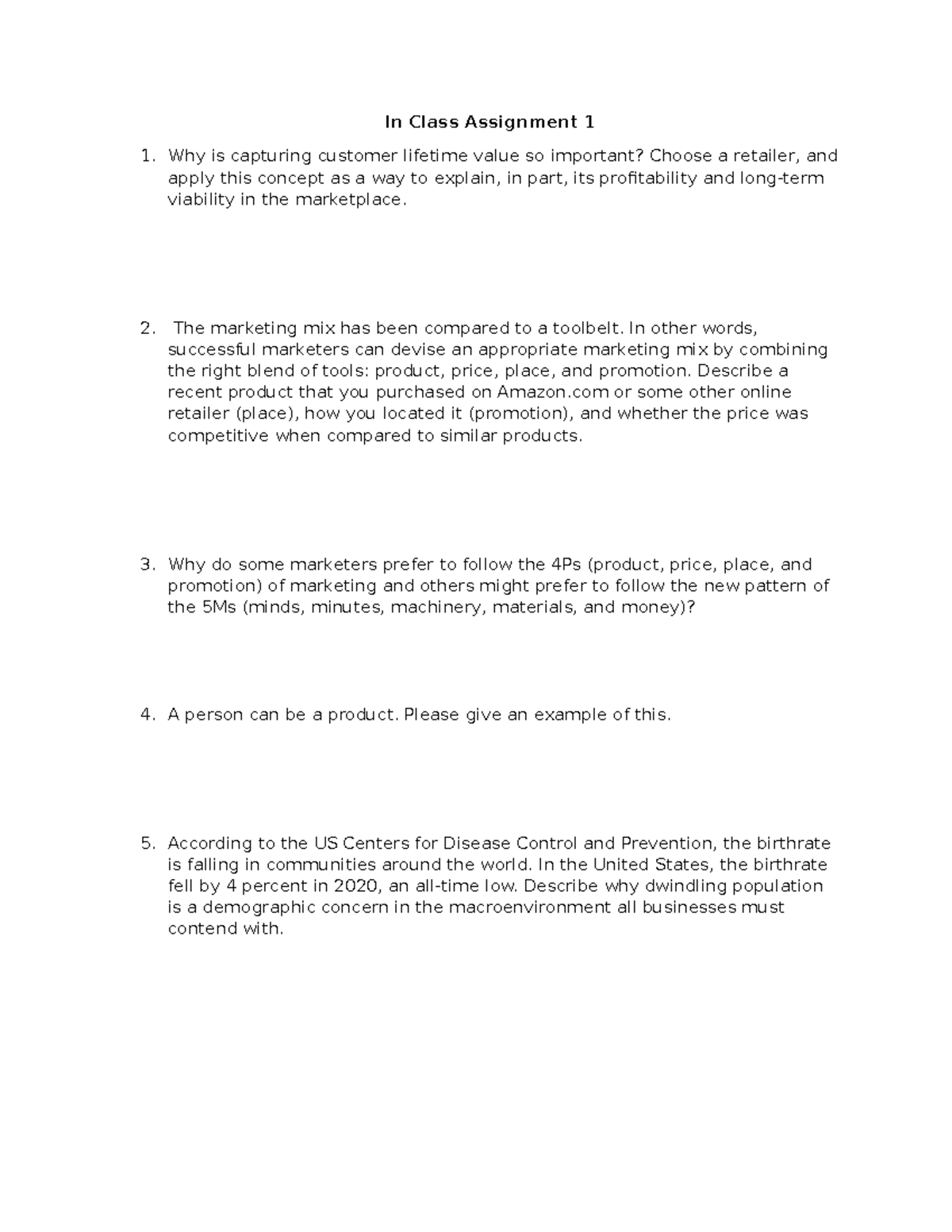 In Class Assignment 1

1. Why is capturing customer lifetime value so important? Choose a retailer, and apply this concept as a way to explain, in part, its profitability and long-term viability in the marketplace.

2. The marketing mix has been compared to a toolbelt. In other words, successful marketers can devise an appropriate marketing mix by combining the right blend of tools: product, price, place, and promotion. Describe a recent product that you purchased on Amazon.com or some other online retailer (place), how you located it (promotion), and whether the price was competitive when compared to similar products.

3. Why do some marketers prefer to follow the 4Ps (product, price, place, and promotion) of marketing and others might prefer to follow the new pattern of the 5Ms (minds, minutes, machinery, materials, and money)?

4. A person can be a product. Please give an example of this.

5. According to the US Centers for Disease Control and Prevention, the birthrate is falling in communities around the world. In the United States, the birthrate fell by 4 percent in 2020, an all-time low. Describe why dwindling population is a demographic concern in the macroenvironment all businesses must contend with.